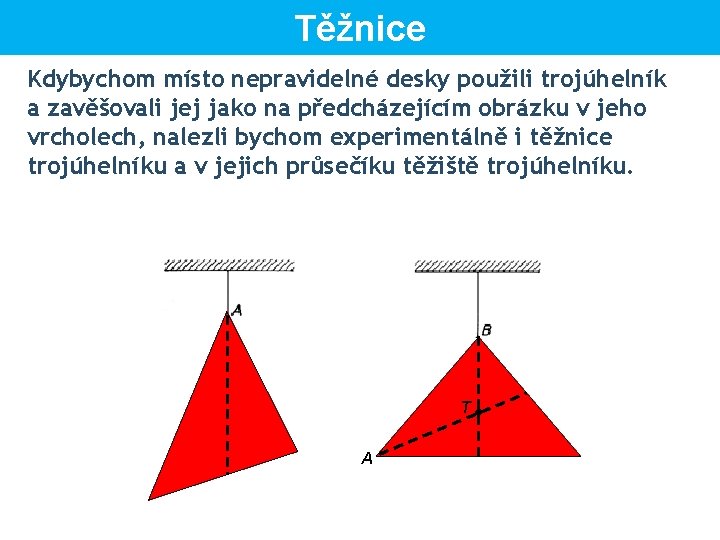 Těžnice

Kdybychom místo nepravidelné desky použili trojúhelník a zavěšovali jej jako na předcházejícím obrázku v jeho vrcholech, nalezli bychom experimentálně i těžnice trojúhelníku a v jejich průsečíku těžiště trojúhelníku.

A

B

T

A